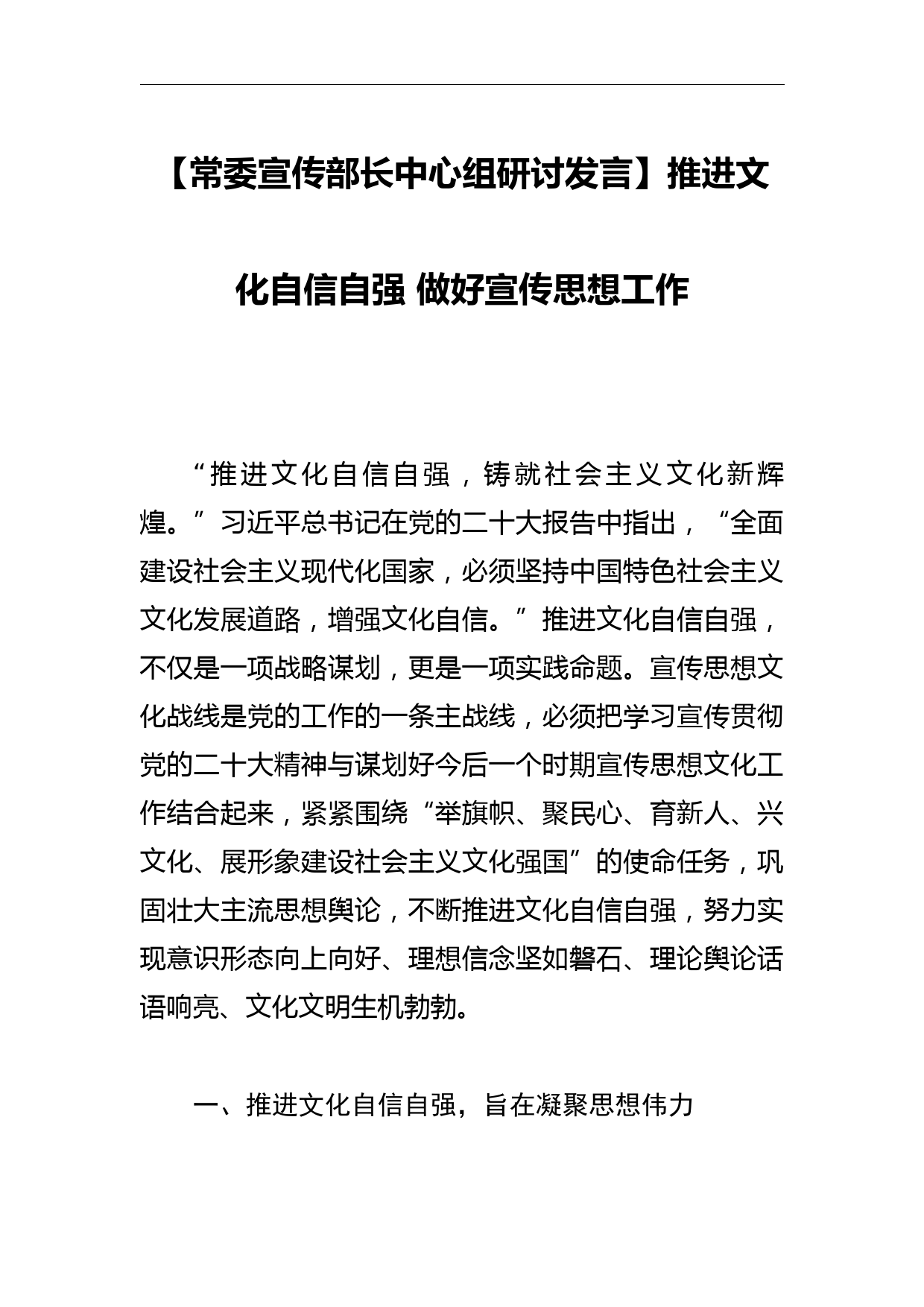 【常委宣传部长中心组研讨发言】推进文化自信自强 做好宣传思想工作

“推进文化自信自强，铸就社会主义文化新辉煌。”习近平总书记在党的二十大报告中指出，“全面建设社会主义现代化国家，必须坚持中国特色社会主义文化发展道路，增强文化自信。”推进文化自信自强，不仅是一项战略谋划，更是一项实践命题。宣传思想文化战线是党的工作的一条主战线，必须把学习宣传贯彻党的二十大精神与谋划好今后一个时期宣传思想文化工作结合起来，紧紧围绕“举旗帜、聚民心、育新人、兴文化、展形象建设社会主义文化强国”的使命任务，巩固壮大主流思想舆论，不断推进文化自信自强，努力实现意识形态向上向好、理想信念坚如磐石、理论舆论话语响亮、文化文明生机勃勃。

一、推进文化自信自强，旨在凝聚思想伟力